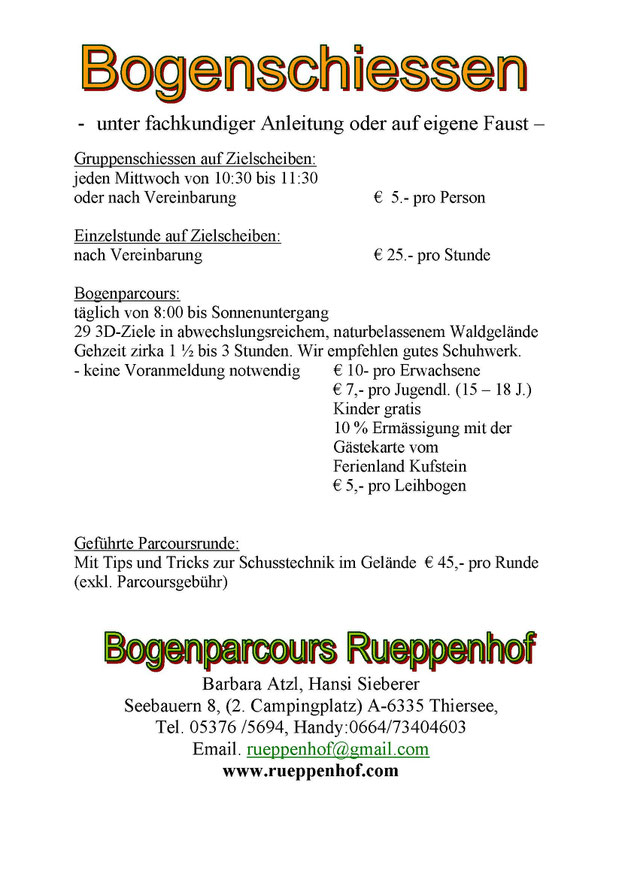 Bogenschiessen

- unter fachkundiger Anleitung oder auf eigene Faust –

Gruppenschiessen auf Zielscheiben:
jeden Mittwoch von 10:30 bis 11:30
oder nach Vereinbarung € 5.- pro Person

Einzelstunde auf Zielscheiben:
nach Vereinbarung € 25.- pro Stunde

Bogenparcours:
täglich von 8:00 bis Sonnenuntergang
29 3D-Ziele in abwechslungsreichem, naturbelassenem Waldgelände
Gehzeit zirka 1 ½ bis 3 Stunden. Wir empfehlen gutes Schuhwerk.
- keine Voranmeldung notwendig € 10- pro Erwachsene
€ 7,- pro Jugendl. (15 – 18 J.)
Kinder gratis
10 % Ermässigung mit der Gästekarte vom Ferienland Kufstein
€ 5,- pro Leihbogen

Geführte Parcoursrunde:
Mit Tips und Tricks zur Schusstechnik im Gelände € 45,- pro Runde
(exkl. Parcoursgebühr)

Bogenparcours Rueppenhof
Barbara Atzl, Hansi Sieberer
Seebauern 8, (2. Campingplatz) A-6335 Thiersee,
Tel. 05376 /5694, Handy:0664/73404603
Email. rueppenhof@gmail.com
www.rueppenhof.com